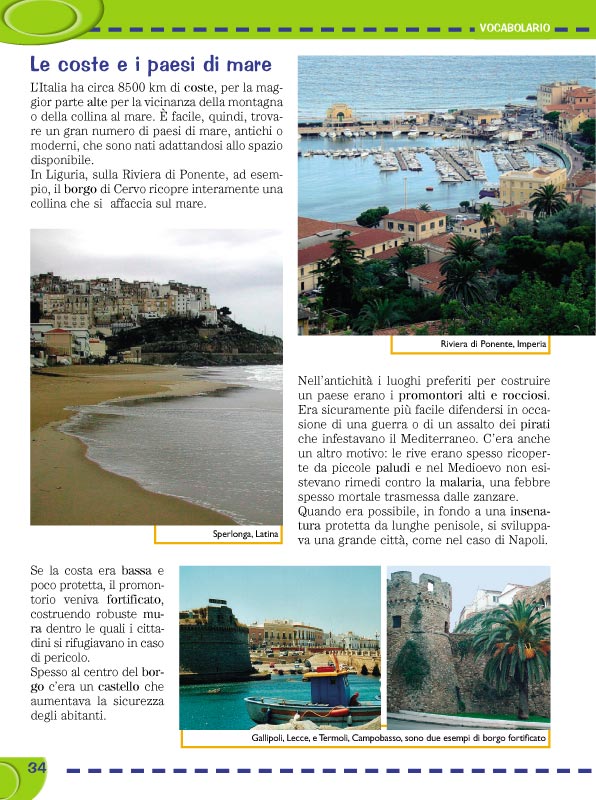 VOCABOLARIO

Le coste e i paesi di mare

L'Italia ha circa 8500 km di coste, per la maggior parte alte per la vicinanza della montagna o della collina al mare. È facile, quindi, trovare un gran numero di paesi di mare, antichi o moderni, che sono nati adattandosi allo spazio disponibile.
In Liguria, sulla Riviera di Ponente, ad esempio, il borgo di Cervo ricopre interamente una collina che si affaccia sul mare.

Riviera di Ponente, Imperia

Sperlonga, Latina

Nell'antichità i luoghi preferiti per costruire un paese erano i promontori alti e rocciosi. Era sicuramente più facile difendersi in occasione di una guerra o di un assalto dei pirati che infestavano il Mediterraneo. C'era anche un altro motivo: le rive erano spesso ricoperte da piccole paludi e nel Medioevo non esistevano rimedi contro la malaria, una febbre spesso mortale trasmessa dalle zanzare.
Quando era possibile, in fondo a una insenatura protetta da lunghe penisole, si sviluppava una grande città, come nel caso di Napoli.

Se la costa era bassa e poco protetta, il promontorio veniva fortificato, costruendo robuste mura dentro le quali i cittadini si rifugiavano in caso di pericolo.
Spesso al centro del borgo c'era un castello che aumentava la sicurezza degli abitanti.

Gallipoli, Lecce, e Termoli, Campobasso, sono due esempi di borgo fortificato

34